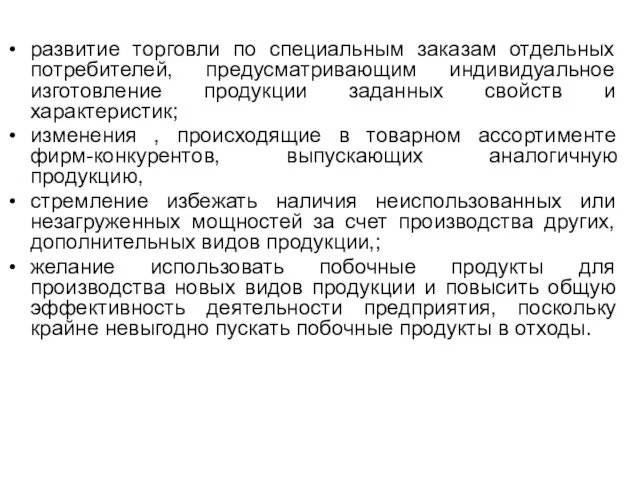 • развитие торговли по специальным заказам отдельных потребителей, предусматривающим индивидуальное изготовление продукции заданных свойств и характеристик;
• изменения , происходящие в товарном ассортименте фирм-конкурентов, выпускающих аналогичную продукцию,
• стремление избежать наличия неиспользованных или незагруженных мощностей за счет производства других, дополнительных видов продукции,;
• желание использовать побочные продукты для производства новых видов продукции и повысить общую эффективность деятельности предприятия, поскольку крайне невыгодно пускать побочные продукты в отходы.